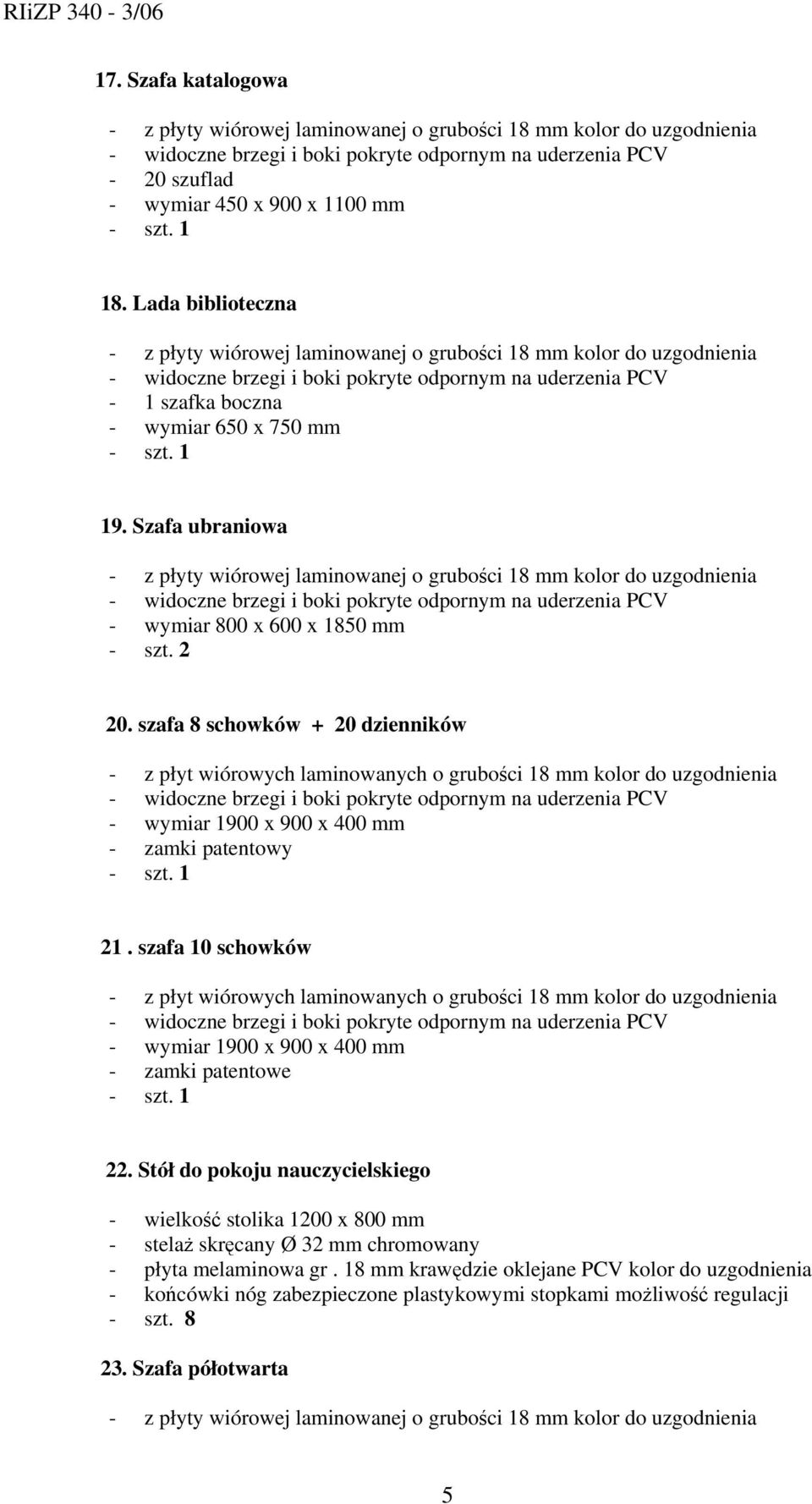 RIiZP 340 - 3/06

17. Szafa katalogowa

- z płyty wiórowej laminowanej o grubości 18 mm kolor do uzgodnienia
- widoczne brzegi i boki pokryte odpornym na uderzenia PCV
- 20 szuflad
- wymiar 450 x 900 x 1100 mm
- szt. 1

18. Lada biblioteczna

- z płyty wiórowej laminowanej o grubości 18 mm kolor do uzgodnienia
- widoczne brzegi i boki pokryte odpornym na uderzenia PCV
- 1 szafka boczna
- wymiar 650 x 750 mm
- szt. 1

19. Szafa ubraniowa

- z płyty wiórowej laminowanej o grubości 18 mm kolor do uzgodnienia
- widoczne brzegi i boki pokryte odpornym na uderzenia PCV
- wymiar 800 x 600 x 1850 mm
- szt. 2

20. szafa 8 schowków + 20 dzienników

- z płyt wiórowych laminowanych o grubości 18 mm kolor do uzgodnienia
- widoczne brzegi i boki pokryte odpornym na uderzenia PCV
- wymiar 1900 x 900 x 400 mm
- zamki patentowy
- szt. 1

21 . szafa 10 schowków

- z płyt wiórowych laminowanych o grubości 18 mm kolor do uzgodnienia
- widoczne brzegi i boki pokryte odpornym na uderzenia PCV
- wymiar 1900 x 900 x 400 mm
- zamki patentowe
- szt. 1

22. Stół do pokoju nauczycielskiego

- wielkość stolika 1200 x 800 mm
- stelaż skręcany Ø 32 mm chromowany
- płyta melaminowa gr . 18 mm krawędzie oklejane PCV kolor do uzgodnienia
- końcówki nóg zabezpieczone plastykowymi stopkami możliwość regulacji
- szt. 8

23. Szafa półotwarta

- z płyty wiórowej laminowanej o grubości 18 mm kolor do uzgodnienia

5